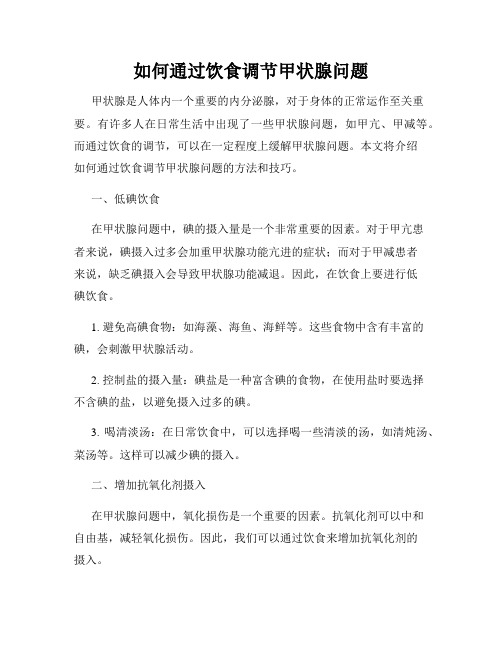 如何通过饮食调节甲状腺问题

甲状腺是人体内一个重要的内分泌腺，对于身体的正常运作至关重要。有许多人在日常生活中出现了一些甲状腺问题，如甲亢、甲减等。而通过饮食的调节，可以在一定程度上缓解甲状腺问题。本文将介绍如何通过饮食调节甲状腺问题的方法和技巧。

一、低碘饮食

在甲状腺问题中，碘的摄入量是一个非常重要的因素。对于甲亢患者来说，碘摄入过多会加重甲状腺功能亢进的症状；而对于甲减患者来说，缺乏碘摄入会导致甲状腺功能减退。因此，在饮食上要进行低碘饮食。

1. 避免高碘食物：如海藻、海鱼、海鲜等。这些食物中含有丰富的碘，会刺激甲状腺活动。

2. 控制盐的摄入量：碘盐是一种富含碘的食物，在使用盐时要选择不含碘的盐，以避免摄入过多的碘。

3. 喝清淡汤：在日常饮食中，可以选择喝一些清淡的汤，如清炖汤、菜汤等。这样可以减少碘的摄入。

二、增加抗氧化剂摄入

在甲状腺问题中，氧化损伤是一个重要的因素。抗氧化剂可以中和自由基，减轻氧化损伤。因此，我们可以通过饮食来增加抗氧化剂的摄入。